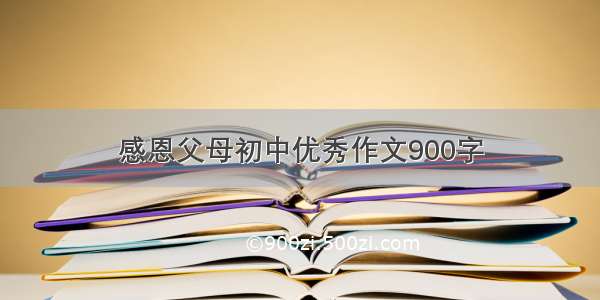 感恩父母初中优秀作文900字

©900zi.500zi.com